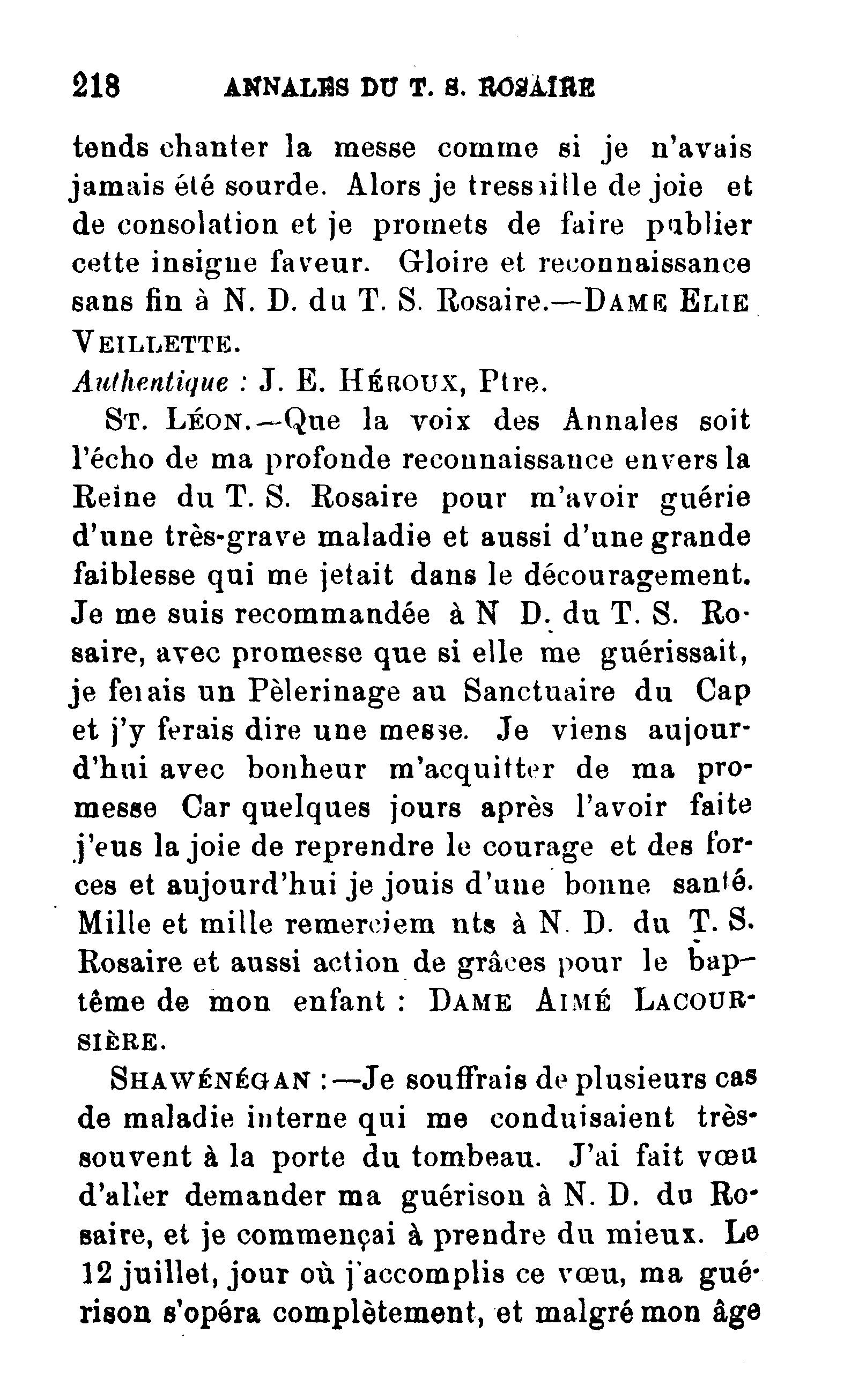 218 ANNALES DU T. S. ROSAIRE

tends chanter la messe comme si je n'avais jamais été sourde. Alors je tressaille de joie et de consolation et je promets de faire publier cette insigne faveur. Gloire et reconnaissance sans fin à N. D. du T. S. Rosaire.—DAME ELIE VEILLETTE.

Authentique : J. E. HÉROUX, Ptre.

ST. LÉON.—Que la voix des Annales soit l'écho de ma profonde reconnaissance envers la Reine du T. S. Rosaire pour m'avoir guérie d'une très-grave maladie et aussi d'une grande faiblesse qui me jetait dans le découragement. Je me suis recommandée à N D. du T. S. Rosaire, avec promesse que si elle me guérissait, je ferais un Pèlerinage au Sanctuaire du Cap et j'y ferais dire une messe. Je viens aujourd'hui avec bonheur m'acquitter de ma promesse Car quelques jours après l'avoir faite j'eus la joie de reprendre le courage et des forces et aujourd'hui je jouis d'une bonne santé. Mille et mille remerciem nts à N. D. du T. S. Rosaire et aussi action de grâces pour le baptême de mon enfant : DAME AIMÉ LACOURSIÈRE.

SHAWÉNÉGAN :—Je souffrais de plusieurs cas de maladie interne qui me conduisaient très-souvent à la porte du tombeau. J'ai fait vœu d'aller demander ma guérison à N. D. du Rosaire, et je commençai à prendre du mieux. Le 12 juillet, jour où j'accomplis ce vœu, ma guérison s'opéra complètement, et malgré mon âge